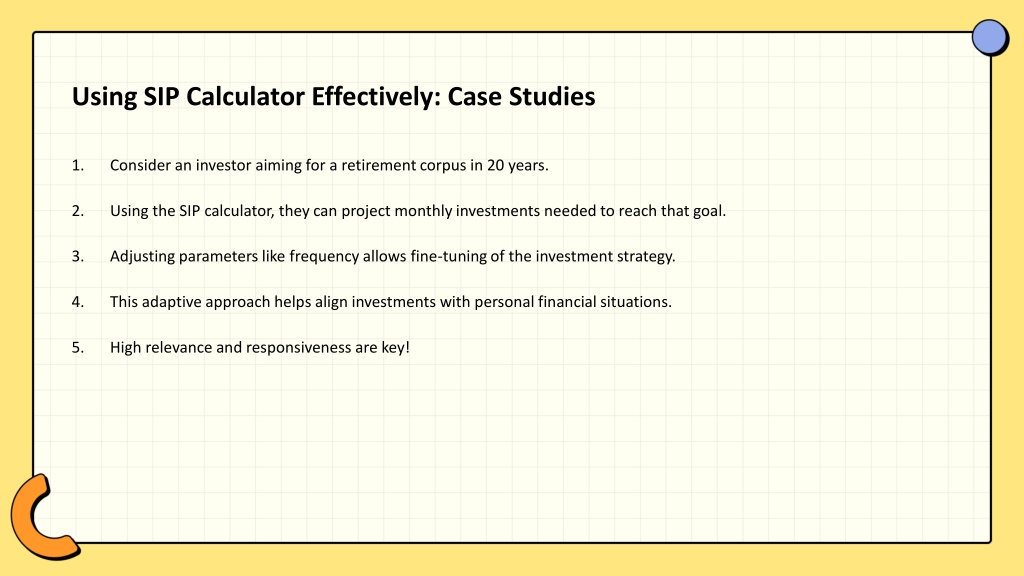 Using SIP Calculator Effectively: Case Studies

1. Consider an investor aiming for a retirement corpus in 20 years.

2. Using the SIP calculator, they can project monthly investments needed to reach that goal.

3. Adjusting parameters like frequency allows fine-tuning of the investment strategy.

4. This adaptive approach helps align investments with personal financial situations.

5. High relevance and responsiveness are key!